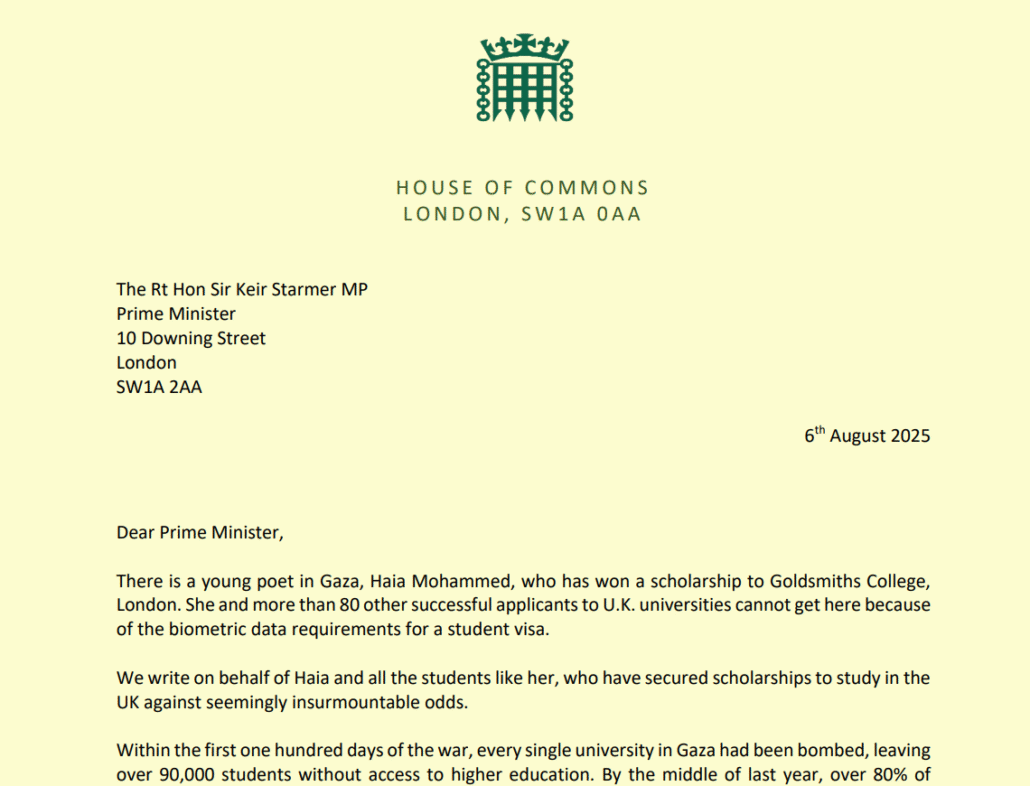 HOUSE OF COMMONS
LONDON, SW1A 0AA

The Rt Hon Sir Keir Starmer MP
Prime Minister
10 Downing Street
London
SW1A 2AA

6$^{th}$ August 2025

Dear Prime Minister,

There is a young poet in Gaza, Haia Mohammed, who has won a scholarship to Goldsmiths College, London. She and more than 80 other successful applicants to U.K. universities cannot get here because of the biometric data requirements for a student visa.

We write on behalf of Haia and all the students like her, who have secured scholarships to study in the UK against seemingly insurmountable odds.

Within the first one hundred days of the war, every single university in Gaza had been bombed, leaving over 90,000 students without access to higher education. By the middle of last year, over 80% of